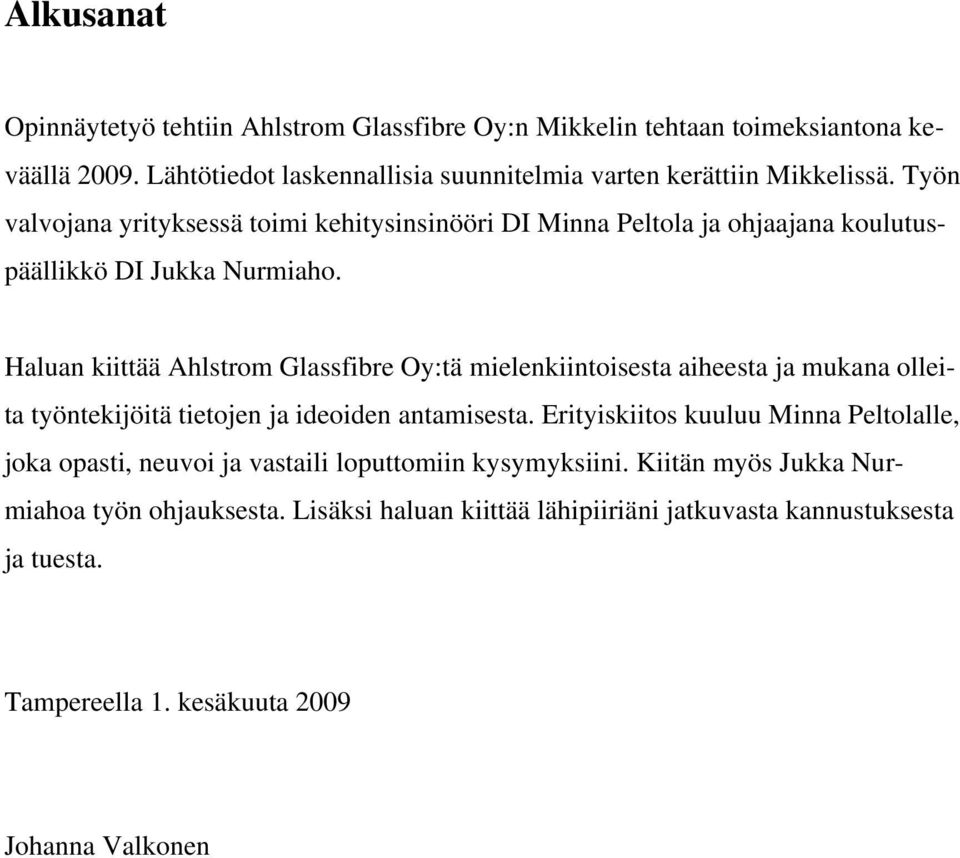 Alkusanat

Opinnäytetyö tehtiin Ahlstrom Glassfibre Oy:n Mikkelin tehtaan toimeksiantona keväällä 2009. Lähtötiedot laskennallisia suunnitelmia varten kerättiin Mikkelissä. Työn valvojana yrityksessä toimi kehitysinsinööri DI Minna Peltola ja ohjaajana koulutuspäällikkö DI Jukka Nurmiaho.

Haluan kiittää Ahlstrom Glassfibre Oy:tä mielenkiintoisesta aiheesta ja mukana olleita työntekijöitä tietojen ja ideoiden antamisesta. Erityiskiitos kuuluu Minna Peltolalle, joka opasti, neuvoi ja vastaili loputtomiin kysymyksiini. Kiitän myös Jukka Nurmiahoa työn ohjauksesta. Lisäksi haluan kiittää lähipiiriäni jatkuvasta kannustuksesta ja tuesta.

Tampereella 1. kesäkuuta 2009

Johanna Valkonen